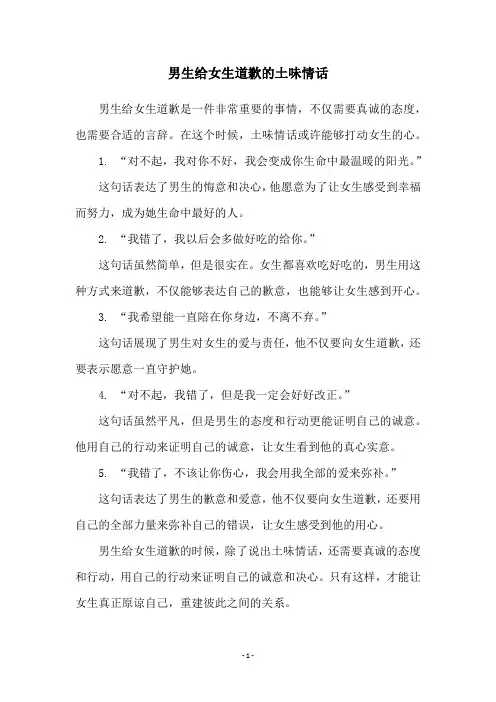 男生给女生道歉的土味情话

男生给女生道歉是一件非常重要的事情，不仅需要真诚的态度，也需要合适的言辞。在这个时候，土味情话或许能够打动女生的心。

1. “对不起，我对你不好，我会变成你生命中最温暖的阳光。”

这句话表达了男生的悔意和决心，他愿意为了让女生感受到幸福而努力，成为她生命中最好的人。

2. “我错了，我以后会多做好吃的给你。”

这句话虽然简单，但是很实在。女生都喜欢吃好吃的，男生用这种方式来道歉，不仅能够表达自己的歉意，也能够让女生感到开心。

3. “我希望能一直陪在你身边，不离不弃。”

这句话展现了男生对女生的爱与责任，他不仅要向女生道歉，还要表示愿意一直守护她。

4. “对不起，我错了，但是我一定会好好改正。”

这句话虽然平凡，但是男生的态度和行动更能证明自己的诚意。他用自己的行动来证明自己的诚意，让女生看到他的真心实意。

5. “我错了，不该让你伤心，我会用我全部的爱来弥补。”

这句话表达了男生的歉意和爱意，他不仅要向女生道歉，还要用自己的全部力量来弥补自己的错误，让女生感受到他的用心。

男生给女生道歉的时候，除了说出土味情话，还需要真诚的态度和行动，用自己的行动来证明自己的诚意和决心。只有这样，才能让女生真正原谅自己，重建彼此之间的关系。

- 1 -